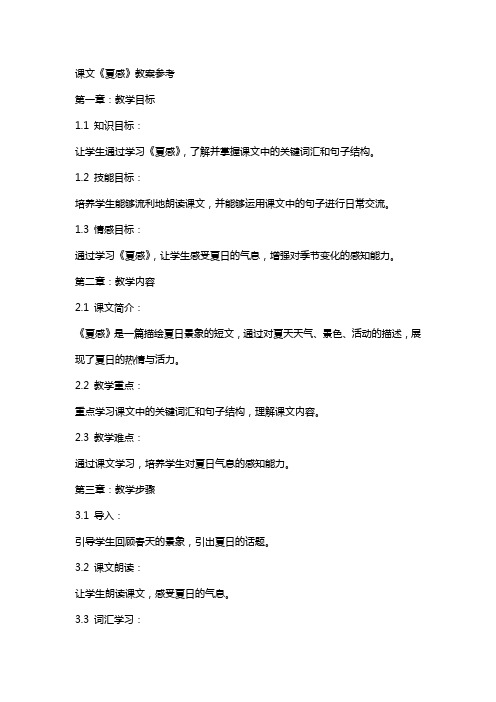 课文《夏感》教案参考

第一章：教学目标

1.1 知识目标：

让学生通过学习《夏感》，了解并掌握课文中的关键词汇和句子结构。

1.2 技能目标：

培养学生能够流利地朗读课文，并能够运用课文中的句子进行日常交流。

1.3 情感目标：

通过学习《夏感》，让学生感受夏日的气息，增强对季节变化的感知能力。

第二章：教学内容

2.1 课文简介：

《夏感》是一篇描绘夏日景象的短文，通过对夏天天气、景色、活动的描述，展现了夏日的热情与活力。

2.2 教学重点：

重点学习课文中的关键词汇和句子结构，理解课文内容。

2.3 教学难点：

通过课文学习，培养学生对夏日气息的感知能力。

第三章：教学步骤

3.1 导入：

引导学生回顾春天的景象，引出夏日的话题。

3.2 课文朗读：

让学生朗读课文，感受夏日的气息。

3.3 词汇学习：